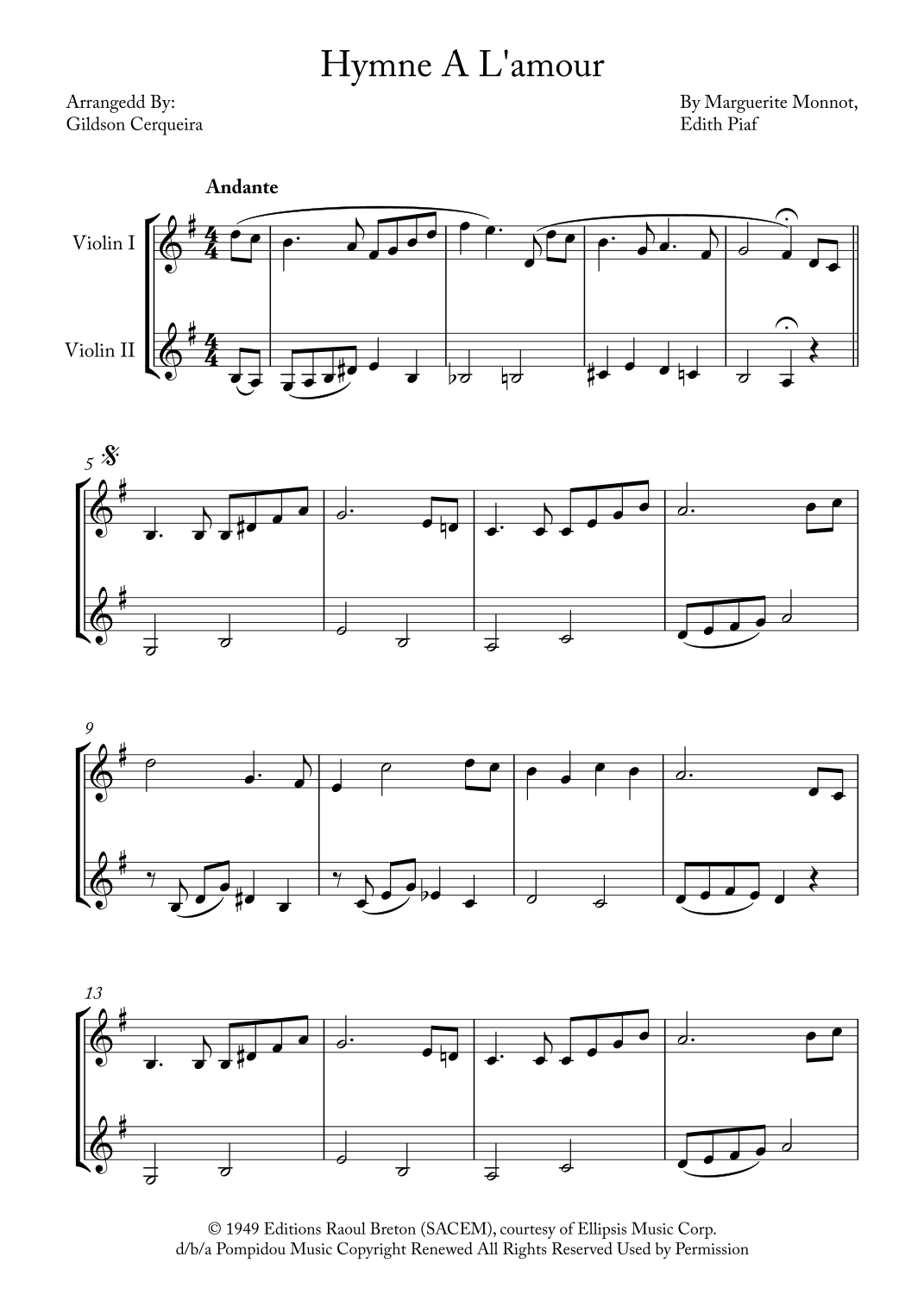 Hymne A L'amour

Arrangedd By:
Gildson Cerqueira

By Marguerite Monnot,
Edith Piaf

Andante

Violin I

Violin II

5

9

13

© 1949 Editions Raoul Breton (SACEM), courtesy of Ellipsis Music Corp.
d/b/a Pompidou Music Copyright Renewed All Rights Reserved Used by Permission